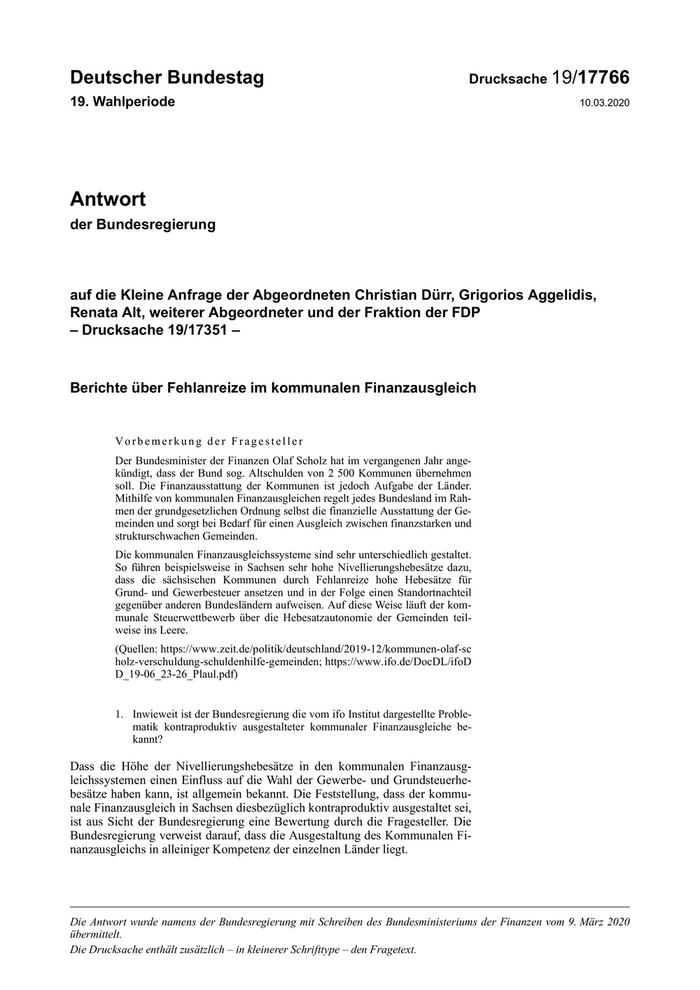 Deutscher Bundestag

Drucksache 19/17766

19. Wahlperiode

10.03.2020

Antwort

der Bundesregierung

auf die Kleine Anfrage der Abgeordneten Christian Dürr, Grigorios Aggelidis, Renata Alt, weiterer Abgeordneter und der Fraktion der FDP
– Drucksache 19/17351 –

Berichte über Fehlanreize im kommunalen Finanzausgleich

Vorbemerkung der Fragesteller

Der Bundesminister der Finanzen Olaf Scholz hat im vergangenen Jahr angekündigt, dass der Bund sog. Altschulden von 2 500 Kommunen übernehmen soll. Die Finanzausstattung der Kommunen ist jedoch Aufgabe der Länder. Mithilfe von kommunalen Finanzausgleichen regelt jedes Bundesland im Rahmen der grundgesetzlichen Ordnung selbst die finanzielle Ausstattung der Gemeinden und sorgt bei Bedarf für einen Ausgleich zwischen finanzstarken und strukturschwachen Gemeinden.

Die kommunalen Finanzausgleichssysteme sind sehr unterschiedlich gestaltet. So führen beispielsweise in Sachsen sehr hohe Nivellierungshebesätze dazu, dass die sächsischen Kommunen durch Fehlanreize hohe Hebesätze für Grund- und Gewerbesteuer ansetzen und in der Folge einen Standortnachteil gegenüber anderen Bundesländern aufweisen. Auf diese Weise läuft der kommunale Steuerwettbewerb über die Hebesatzautonomie der Gemeinden teilweise ins Leere.

(Quellen: https://www.zeit.de/politik/deutschland/2019-12/kommunen-olaf-scholz-verschuldung-schuldenhilfe-gemeinden; https://www.ifo.de/DocDL/ifoDD_19-06_23-26_Plaul.pdf)

1. Inwieweit ist der Bundesregierung die vom ifo Institut dargestellte Problematik kontraproduktiv ausgestalteter kommunaler Finanzausgleiche bekannt?

Dass die Höhe der Nivellierungshebesätze in den kommunalen Finanzausgleichssystemen einen Einfluss auf die Wahl der Gewerbe- und Grundsteuerhebesätze haben kann, ist allgemein bekannt. Die Feststellung, dass der kommunale Finanzausgleich in Sachsen diesbezüglich kontraproduktiv ausgestaltet sei, ist aus Sicht der Bundesregierung eine Bewertung durch die Fragesteller. Die Bundesregierung verweist darauf, dass die Ausgestaltung des Kommunalen Finanzausgleichs in alleiniger Kompetenz der einzelnen Länder liegt.

Die Antwort wurde namens der Bundesregierung mit Schreiben des Bundesministeriums der Finanzen vom 9. März 2020 übermittelt.
Die Drucksache enthält zusätzlich – in kleinerer Schrifttype – den Fragetext.